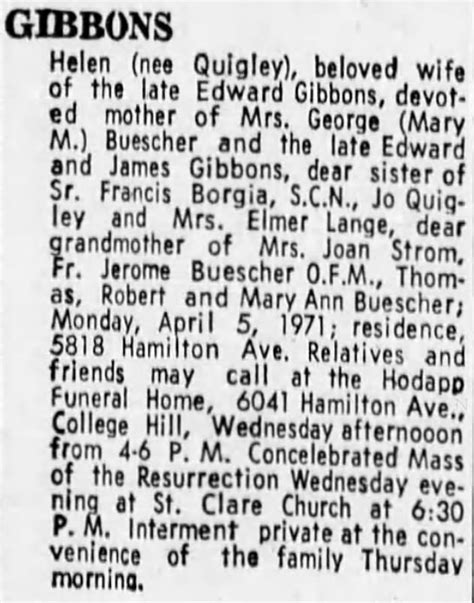 GIBBONS

Helen (nee Quigley), beloved wife of the late Edward Gibbons, devoted mother of Mrs. George (Mary M.) Buescher and the late Edward and James Gibbons, dear sister of Sr. Francis Borgia, S.C.N., Jo Quigley and Mrs. Elmer Lange, dear grandmother of Mrs. Joan Strom, Fr. Jerome Buescher O.F.M., Thomas, Robert and Mary Ann Buescher; Monday, April 5, 1971; residence, 5818 Hamilton Ave. Relatives and friends may call at the Hodapp Funeral Home, 6041 Hamilton Ave., College Hill, Wednesday afternooon from 4-6 P. M. Concelebrated Mass of the Resurrection Wednesday evening at St. Clare Church at 6:30 P. M. Interment private at the convenience of the family Thursday morning.